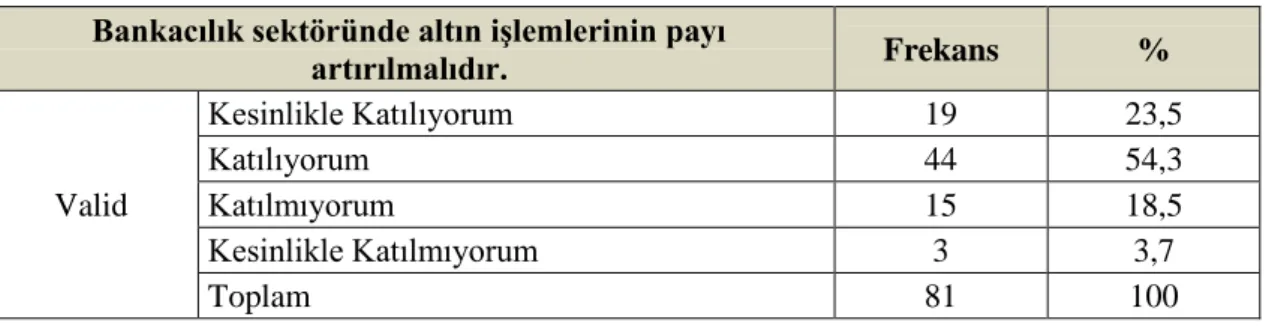 | Bankacılık sektöründe altın işlemlerinin payı artırılmalıdır. | | Frekans | % |
|---|---|---|---|
| Valid | Kesinlikle Katılıyorum | 19 | 23,5 |
| | Katılıyorum | 44 | 54,3 |
| | Katılmıyorum | 15 | 18,5 |
| | Kesinlikle Katılmıyorum | 3 | 3,7 |
| | Toplam | 81 | 100 |